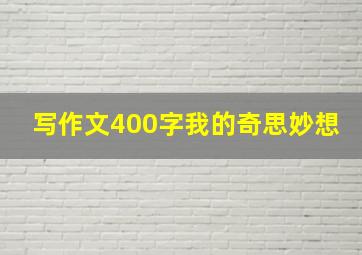 写作文400字我的奇思妙想